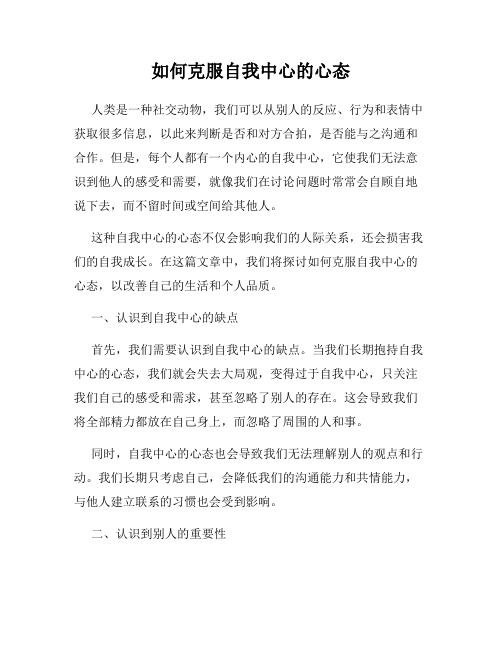 如何克服自我中心的心态

人类是一种社交动物，我们可以从别人的反应、行为和表情中获取很多信息，以此来判断是否和对方合拍，是否能与之沟通和合作。但是，每个人都有一个内心的自我中心，它使我们无法意识到他人的感受和需要，就像我们在讨论问题时常常会自顾自地说下去，而不留时间或空间给其他人。

这种自我中心的心态不仅会影响我们的人际关系，还会损害我们的自我成长。在这篇文章中，我们将探讨如何克服自我中心的心态，以改善自己的生活和个人品质。

一、认识到自我中心的缺点

首先，我们需要认识到自我中心的缺点。当我们长期抱持自我中心的心态，我们就会失去大局观，变得过于自我中心，只关注我们自己的感受和需求，甚至忽略了别人的存在。这会导致我们将全部精力都放在自己身上，而忽略了周围的人和事。

同时，自我中心的心态也会导致我们无法理解别人的观点和行动。我们长期只考虑自己，会降低我们的沟通能力和共情能力，与他人建立联系的习惯也会受到影响。

二、认识到别人的重要性